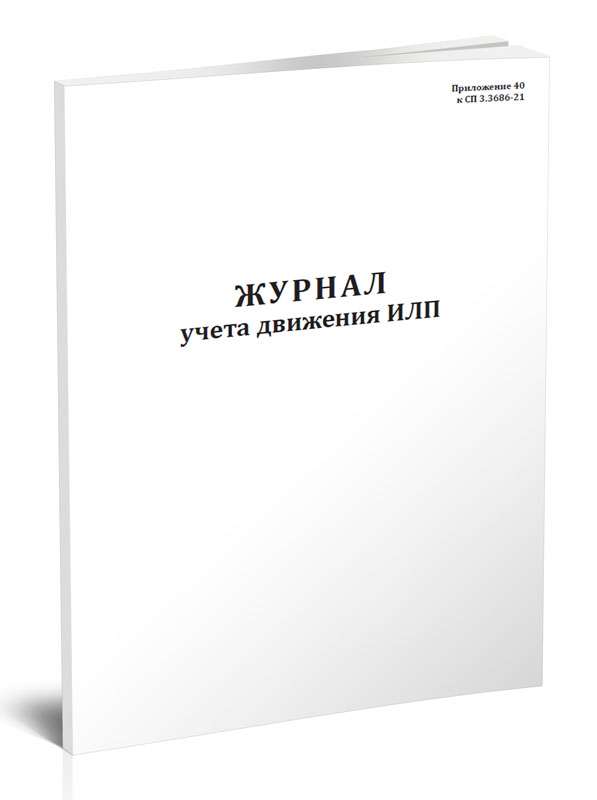 Приложение 40
к СП 3.3686-21

ЖУРНАЛ
учета движения ИЛП